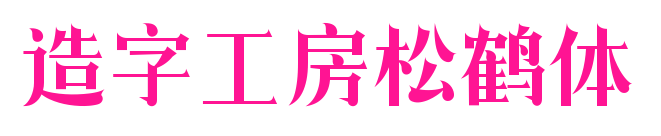 造字工房松鹤体